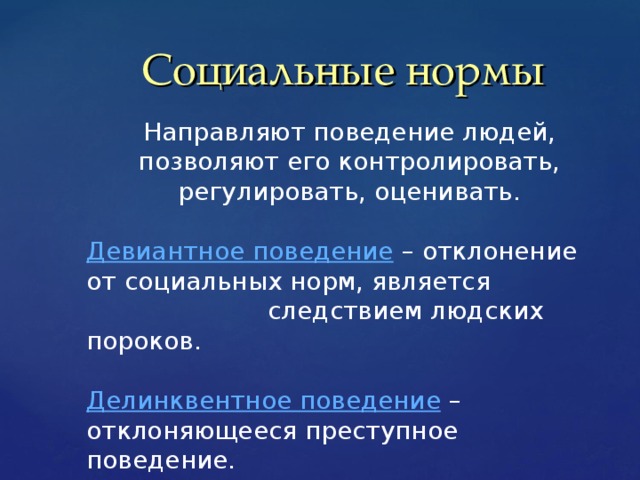 Социальные нормы

Направляют поведение людей, позволяют его контролировать, регулировать, оценивать.

Девиантное поведение – отклонение от социальных норм, является следствием людских пороков.

Делинквентное поведение – отклоняющееся преступное поведение.